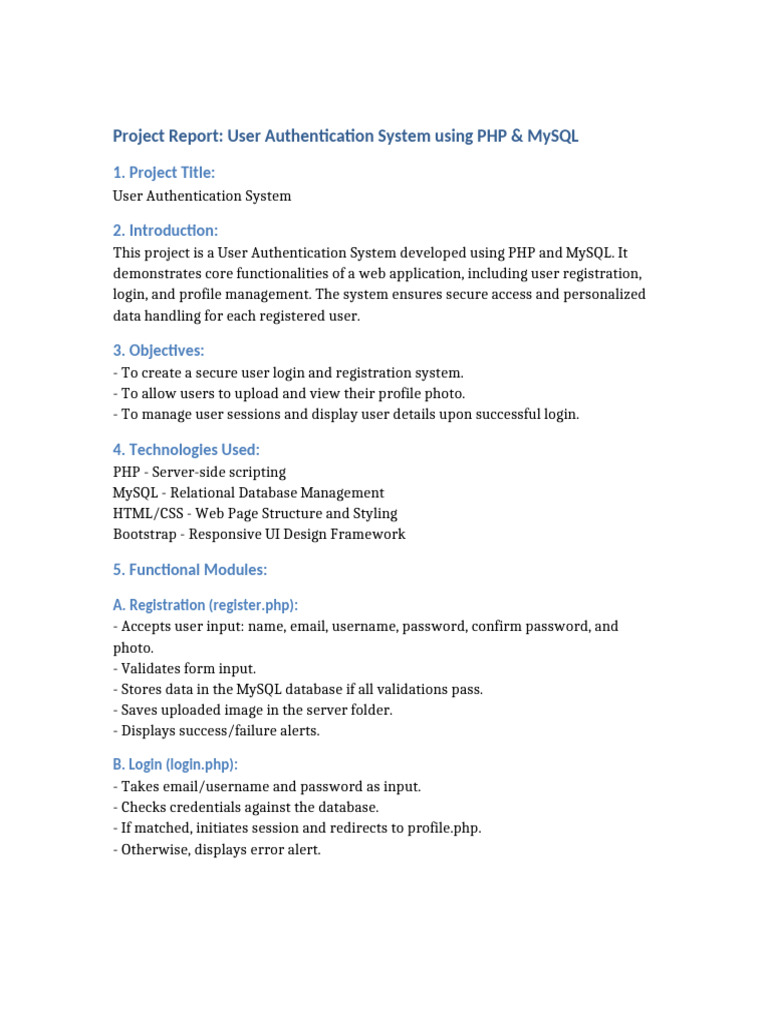 Project Report: User Authentication System using PHP & MySQL

1. Project Title:
User Authentication System

2. Introduction:
This project is a User Authentication System developed using PHP and MySQL. It demonstrates core functionalities of a web application, including user registration, login, and profile management. The system ensures secure access and personalized data handling for each registered user.

3. Objectives:
- To create a secure user login and registration system.
- To allow users to upload and view their profile photo.
- To manage user sessions and display user details upon successful login.

4. Technologies Used:
PHP - Server-side scripting
MySQL - Relational Database Management
HTML/CSS - Web Page Structure and Styling
Bootstrap - Responsive UI Design Framework

5. Functional Modules:

A. Registration (register.php):
- Accepts user input: name, email, username, password, confirm password, and photo.
- Validates form input.
- Stores data in the MySQL database if all validations pass.
- Saves uploaded image in the server folder.
- Displays success/failure alerts.

B. Login (login.php):
- Takes email/username and password as input.
- Checks credentials against the database.
- If matched, initiates session and redirects to profile.php.
- Otherwise, displays error alert.